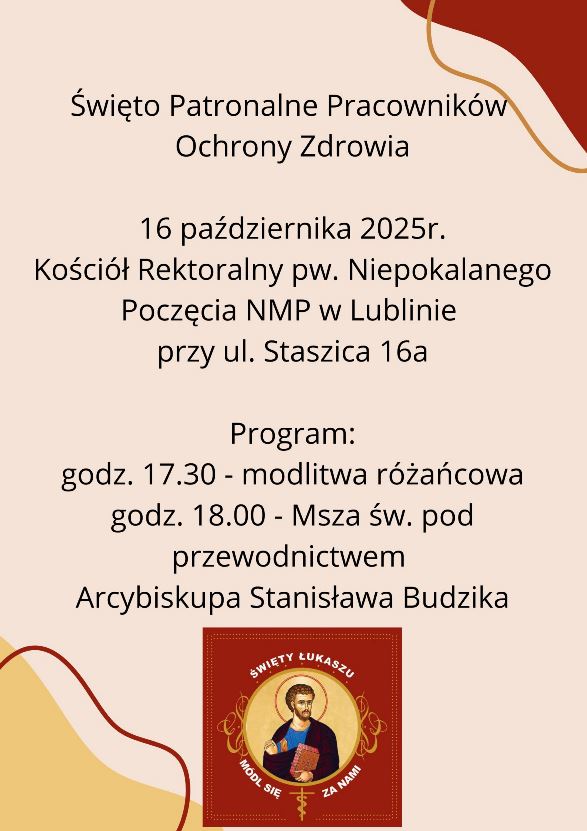 Święto Patronalne Pracowników Ochrony Zdrowia

16 października 2025r.
Kościół Rektoralny pw. Niepokalanego Poczęcia NMP w Lublinie
przy ul. Staszica 16a

Program:
godz. 17.30 - modlitwa różańcowa
godz. 18.00 - Msza św. pod przewodnictwem
Arcybiskupa Stanisława Budzika

ŚWIĘTY ŁUKASZU
MÓDL SIĘ ZA NAMI